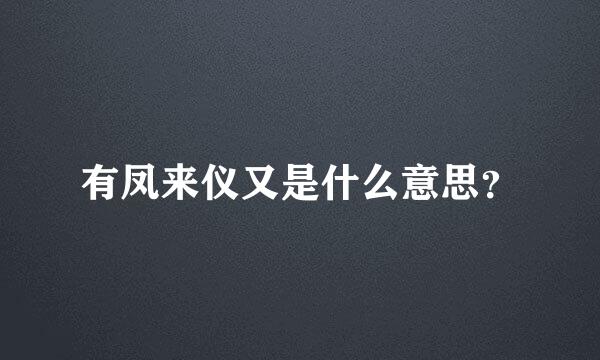 有凤来仪又是什么意思？